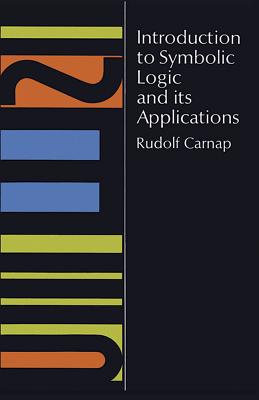 Introduction to Symbolic Logic and its Applications

Rudolf Carnap